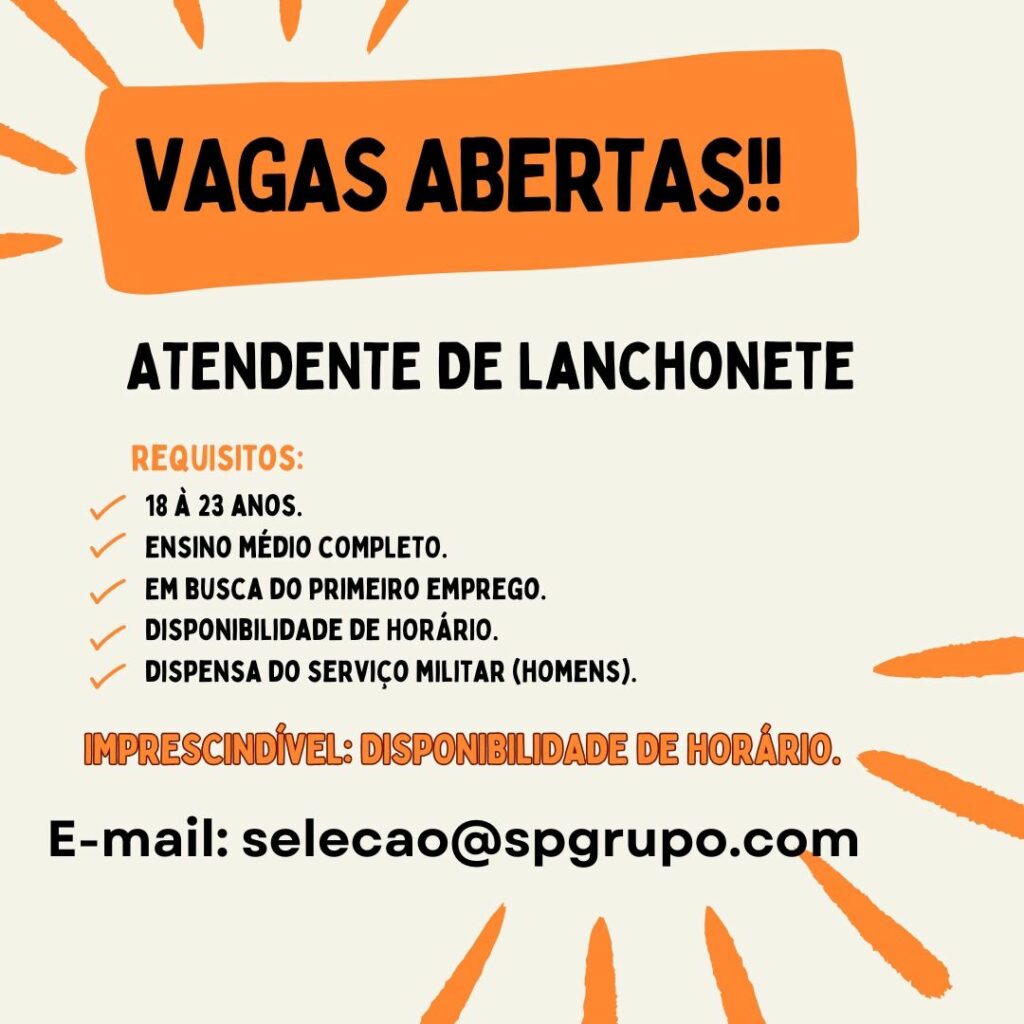 VAGAS ABERTAS!!

ATENDENTE DE LANCHONETE

REQUISITOS:
✓ 18 À 23 ANOS.
✓ ENSINO MÉDIO COMPLETO.
✓ EM BUSCA DO PRIMEIRO EMPREGO.
✓ DISPONIBILIDADE DE HORÁRIO.
✓ DISPENSA DO SERVIÇO MILITAR (HOMENS).

IMPRESCINDÍVEL: DISPONIBILIDADE DE HORÁRIO.

E-mail: selecao@spgrupo.com